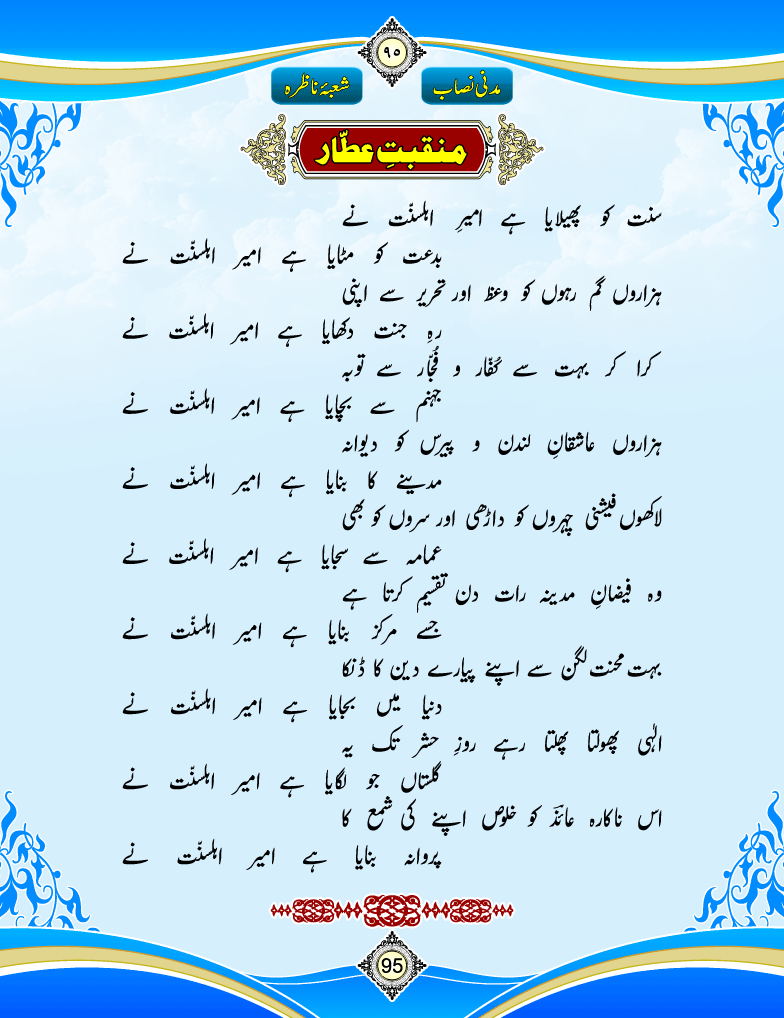 ۹۵

مدنی نصاب

شعبۂ ناظرہ

منقبتِ عطّار

سنت کو پھیلایا ہے امیرِ اہلسنّت نے
بدعت کو مٹایا ہے امیر اہلسنّت نے

ہزاروں گم رہوں کو وعظ اور تحریر سے اپنی
رہِ جنت دکھایا ہے امیر اہلسنّت نے

کرا کر بہت سے کُفّار و فُجّار سے توبہ
جہنم سے بچایا ہے امیر اہلسنّت نے

ہزاروں عاشقانِ لندن و پیرس کو دیوانہ
مدینے کا بنایا ہے امیر اہلسنّت نے

لاکھوں فیشنی چہروں کو داڑھی اور سروں کو بھی
عمامہ سے سجایا ہے امیر اہلسنّت نے

وہ فیضانِ مدینہ رات دن تقسیم کرتا ہے
جسے مرکز بنایا ہے امیر اہلسنّت نے

بہت محنت لگن سے اپنے پیارے دین کا ڈنکا
دنیا میں بجایا ہے امیر اہلسنّت نے

الٰہی پھولتا پھلتا رہے روزِ حشر تک یہ
گلستاں جو لگایا ہے امیر اہلسنّت نے

اس ناکارہ عائذ کو خلوص اپنے کی شمع کا
پروانہ بنایا ہے امیر اہلسنّت نے

95